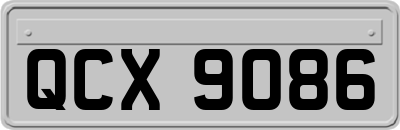 QCX 9086